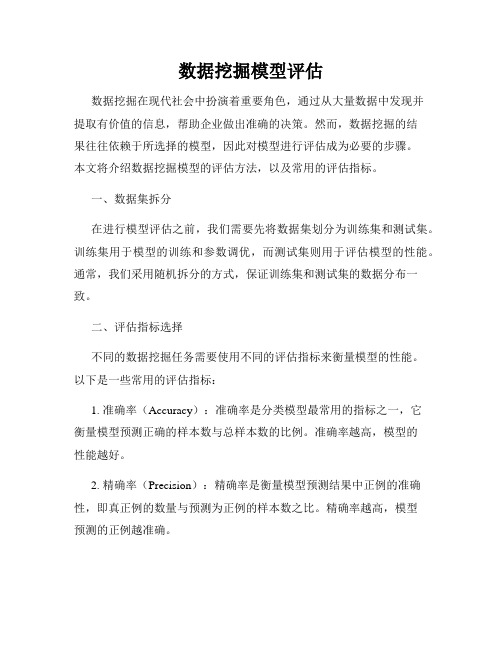 数据挖掘模型评估

数据挖掘在现代社会中扮演着重要角色，通过从大量数据中发现并提取有价值的信息，帮助企业做出准确的决策。然而，数据挖掘的结果往往依赖于所选择的模型，因此对模型进行评估成为必要的步骤。本文将介绍数据挖掘模型的评估方法，以及常用的评估指标。

一、数据集拆分

在进行模型评估之前，我们需要先将数据集划分为训练集和测试集。训练集用于模型的训练和参数调优，而测试集则用于评估模型的性能。通常，我们采用随机拆分的方式，保证训练集和测试集的数据分布一致。

二、评估指标选择

不同的数据挖掘任务需要使用不同的评估指标来衡量模型的性能。以下是一些常用的评估指标：

1. 准确率（Accuracy）：准确率是分类模型最常用的指标之一，它衡量模型预测正确的样本数与总样本数的比例。准确率越高，模型的性能越好。

2. 精确率（Precision）：精确率是衡量模型预测结果中正例的准确性，即真正例的数量与预测为正例的样本数之比。精确率越高，模型预测的正例越准确。